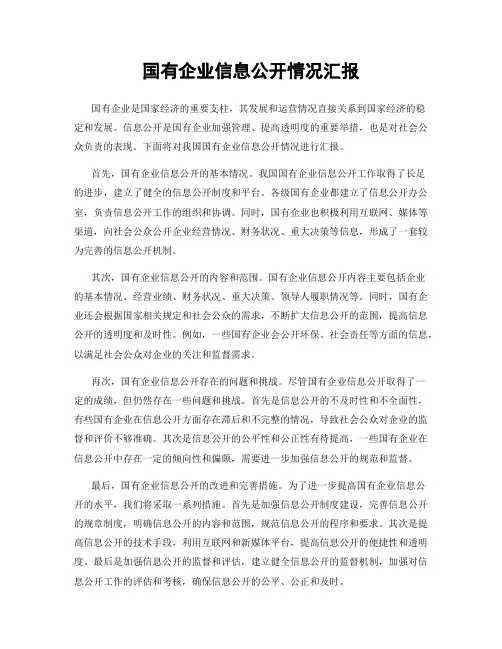 国有企业信息公开情况汇报

国有企业是国家经济的重要支柱，其发展和运营情况直接关系到国家经济的稳定和发展。信息公开是国有企业加强管理、提高透明度的重要举措，也是对社会公众负责的表现。下面将对我国国有企业信息公开情况进行汇报。

首先，国有企业信息公开的基本情况。我国国有企业信息公开工作取得了长足的进步，建立了健全的信息公开制度和平台。各级国有企业都建立了信息公开办公室，负责信息公开工作的组织和协调。同时，国有企业也积极利用互联网、媒体等渠道，向社会公众公开企业经营情况、财务状况、重大决策等信息，形成了一套较为完善的信息公开机制。

其次，国有企业信息公开的内容和范围。国有企业信息公开内容主要包括企业的基本情况、经营业绩、财务状况、重大决策、领导人履职情况等。同时，国有企业还会根据国家相关规定和社会公众的需求，不断扩大信息公开的范围，提高信息公开的透明度和及时性。例如，一些国有企业会公开环保、社会责任等方面的信息，以满足社会公众对企业的关注和监督需求。

再次，国有企业信息公开存在的问题和挑战。尽管国有企业信息公开取得了一定的成绩，但仍然存在一些问题和挑战。首先是信息公开的不及时性和不全面性，有些国有企业在信息公开方面存在滞后和不完整的情况，导致社会公众对企业的监督和评价不够准确。其次是信息公开的公平性和公正性有待提高，一些国有企业在信息公开中存在一定的倾向性和偏颇，需要进一步加强信息公开的规范和监督。

最后，国有企业信息公开的改进和完善措施。为了进一步提高国有企业信息公开的水平，我们将采取一系列措施。首先是加强信息公开制度建设，完善信息公开的规章制度，明确信息公开的内容和范围，规范信息公开的程序和要求。其次是提高信息公开的技术手段，利用互联网和新媒体平台，提高信息公开的便捷性和透明度。最后是加强信息公开的监督和评估，建立健全信息公开的监督机制，加强对信息公开工作的评估和考核，确保信息公开的公平、公正和及时。